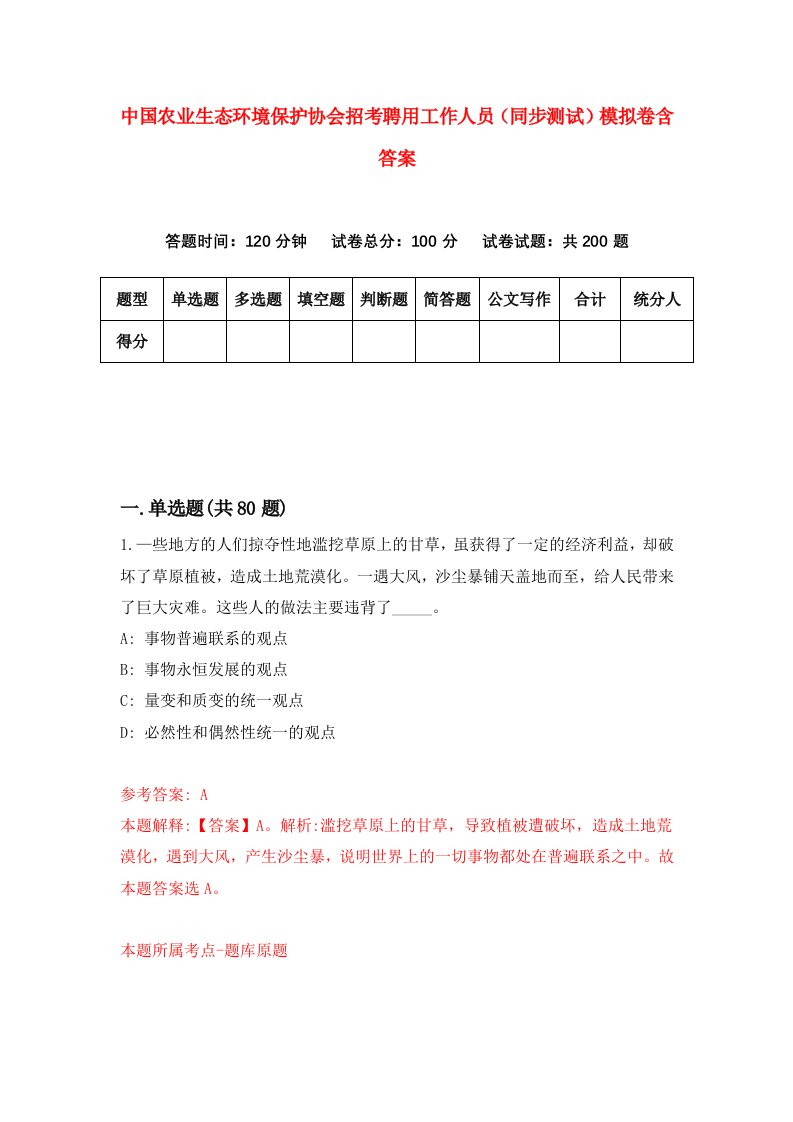 中国农业生态环境保护协会招考聘用工作人员（同步测试）模拟卷含答案

答题时间：120 分钟　试卷总分：100 分　试卷试题：共 200 题

| 题型 | 单选题 | 多选题 | 填空题 | 判断题 | 简答题 | 公文写作 | 合计 | 统分人 |
|---|---|---|---|---|---|---|---|---|
| 得分 | | | | | | | | |

一.单选题(共 80 题)

1.一些地方的人们掠夺性地滥挖草原上的甘草，虽获得了一定的经济利益，却破坏了草原植被，造成土地荒漠化。一遇大风，沙尘暴铺天盖地而至，给人民带来了巨大灾难。这些人的做法主要违背了_____。

A: 事物普遍联系的观点

B: 事物永恒发展的观点

C: 量变和质变的统一观点

D: 必然性和偶然性统一的观点

参考答案: A

本题解释:【答案】A。解析:滥挖草原上的甘草，导致植被遭破坏，造成土地荒漠化，遇到大风，产生沙尘暴，说明世界上的一切事物都处在普遍联系之中。故本题答案选 A。

本题所属考点-题库原题